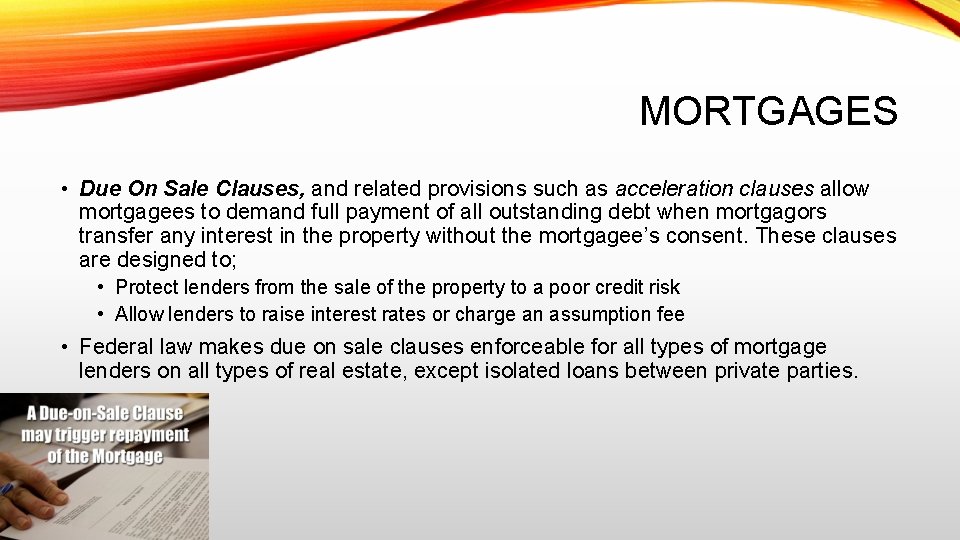 MORTGAGES

• Due On Sale Clauses, and related provisions such as acceleration clauses allow mortgagees to demand full payment of all outstanding debt when mortgagors transfer any interest in the property without the mortgagee's consent. These clauses are designed to;

• Protect lenders from the sale of the property to a poor credit risk
• Allow lenders to raise interest rates or charge an assumption fee

• Federal law makes due on sale clauses enforceable for all types of mortgage lenders on all types of real estate, except isolated loans between private parties.

A Due-on-Sale Clause
may trigger repayment
of the Mortgage